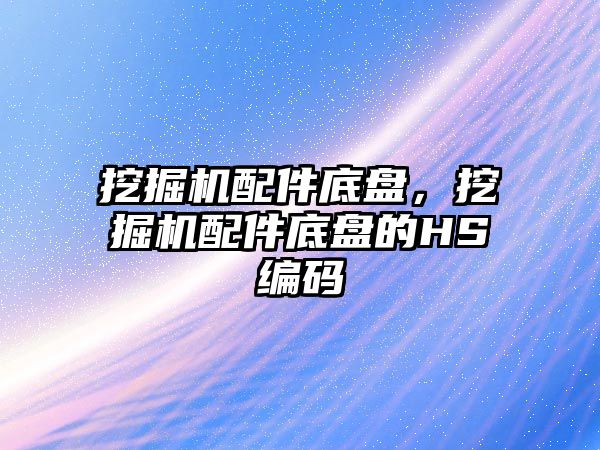 挖掘机配件底盘，挖掘机配件底盘的HS编码